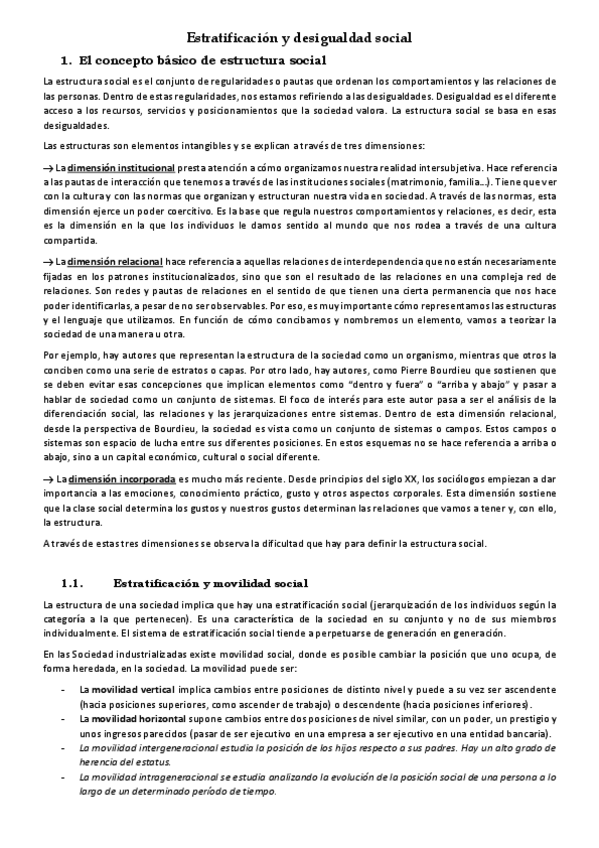 Estratificación y desigualdad social

1. El concepto básico de estructura social

La estructura social es el conjunto de regularidades o pautas que ordenan los comportamientos y las relaciones de las personas. Dentro de estas regularidades, nos estamos refiriendo a las desigualdades. Desigualdad es el diferente acceso a los recursos, servicios y posicionamientos que la sociedad valora. La estructura social se basa en esas desigualdades.

Las estructuras son elementos intangibles y se explican a través de tres dimensiones:

→ La dimensión institucional presta atención a cómo organizamos nuestra realidad intersubjetiva. Hace referencia a las pautas de interacción que tenemos a través de las instituciones sociales (matrimonio, familia...). Tiene que ver con la cultura y con las normas que organizan y estructuran nuestra vida en sociedad. A través de las normas, esta dimensión ejerce un poder coercitivo. Es la base que regula nuestros comportamientos y relaciones, es decir, esta es la dimensión en la que los individuos le damos sentido al mundo que nos rodea a través de una cultura compartida.

→ La dimensión relacional hace referencia a aquellas relaciones de interdependencia que no están necesariamente fijadas en los patrones institucionalizados, sino que son el resultado de las relaciones en una compleja red de relaciones. Son redes y pautas de relaciones en el sentido de que tienen una cierta permanencia que nos hace poder identificarlas, a pesar de no ser observables. Por eso, es muy importante cómo representamos las estructuras y el lenguaje que utilizamos. En función de cómo concibamos y nombremos un elemento, vamos a teorizar la sociedad de una manera u otra.

Por ejemplo, hay autores que representan la estructura de la sociedad como un organismo, mientras que otros la conciben como una serie de estratos o capas. Por otro lado, hay autores, como Pierre Bourdieu que sostienen que se deben evitar esas concepciones que implican elementos como "dentro y fuera" o "arriba y abajo" y pasar a hablar de sociedad como un conjunto de sistemas. El foco de interés para este autor pasa a ser el análisis de la diferenciación social, las relaciones y las jerarquizaciones entre sistemas. Dentro de esta dimensión relacional, desde la perspectiva de Bourdieu, la sociedad es vista como un conjunto de sistemas o campos. Estos campos o sistemas son espacio de lucha entre sus diferentes posiciones. En estos esquemas no se hace referencia a arriba o abajo, sino a un capital económico, cultural o social diferente.

→ La dimensión incorporada es mucho más reciente. Desde principios del siglo XX, los sociólogos empiezan a dar importancia a las emociones, conocimiento práctico, gusto y otros aspectos corporales. Esta dimensión sostiene que la clase social determina los gustos y nuestros gustos determinan las relaciones que vamos a tener y, con ello, la estructura.

A través de estas tres dimensiones se observa la dificultad que hay para definir la estructura social.

1.1. Estratificación y movilidad social

La estructura de una sociedad implica que hay una estratificación social (jerarquización de los individuos según la categoría a la que pertenecen). Es una característica de la sociedad en su conjunto y no de sus miembros individualmente. El sistema de estratificación social tiende a perpetuarse de generación en generación.

En las Sociedad industrializadas existe movilidad social, donde es posible cambiar la posición que uno ocupa, de forma heredada, en la sociedad. La movilidad puede ser:

- La movilidad vertical implica cambios entre posiciones de distinto nivel y puede a su vez ser ascendente (hacia posiciones superiores, como ascender de trabajo) o descendente (hacia posiciones inferiores).
- La movilidad horizontal supone cambios entre dos posiciones de nivel similar, con un poder, un prestigio y unos ingresos parecidos (pasar de ser ejecutivo en una empresa a ser ejecutivo en una entidad bancaria).
- La movilidad intergeneracional estudia la posición de los hijos respecto a sus padres. Hay un alto grado de herencia del estatus.
- La movilidad intrageneracional se estudia analizando la evolución de la posición social de una persona a lo largo de un determinado período de tiempo.